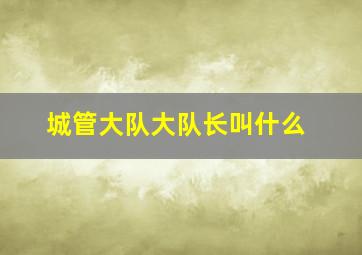 城管大队大队长叫什么